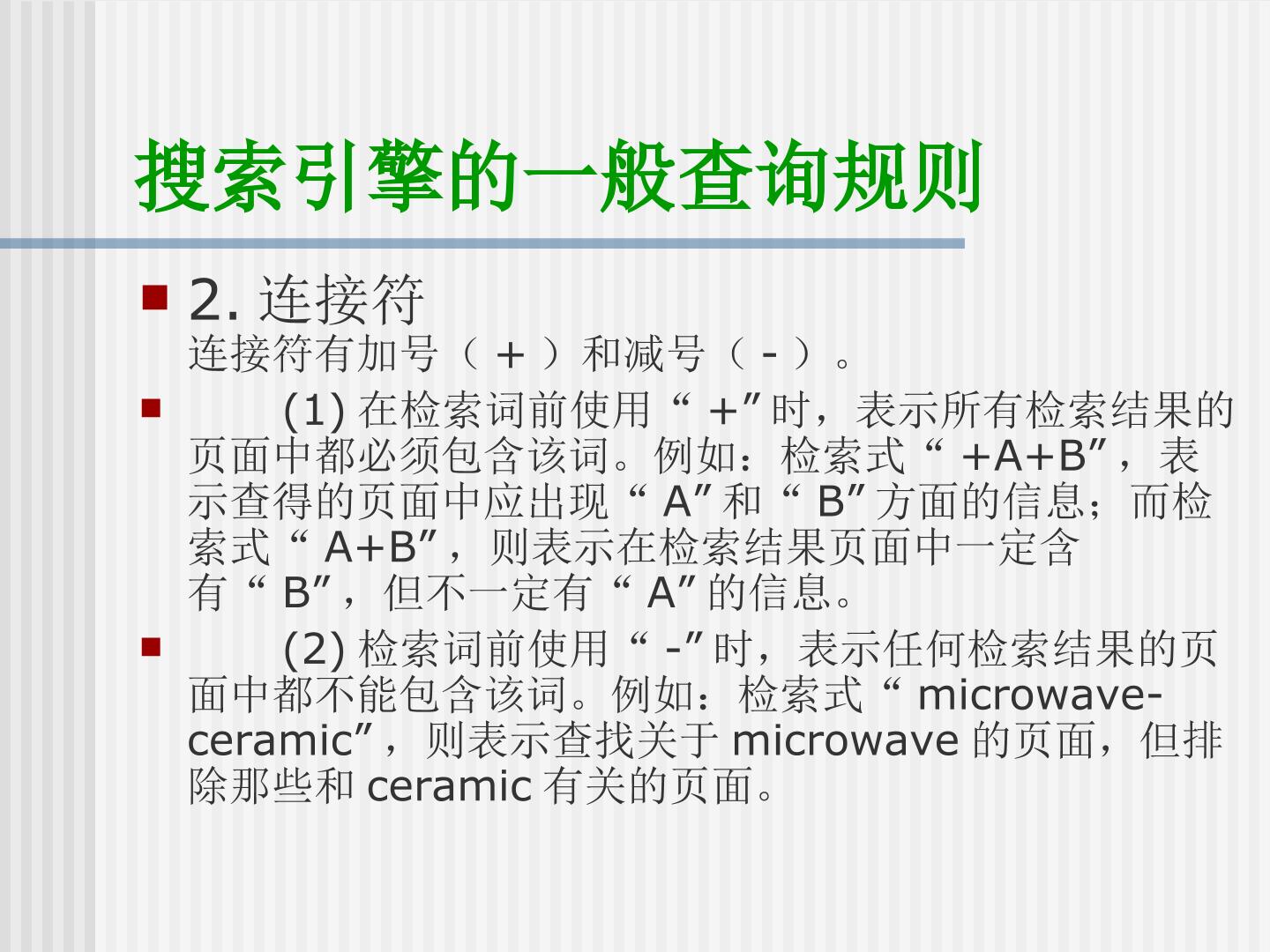 搜索引擎的一般查询规则

• 2.连接符
连接符有加号（+）和减号（-）。

• (1)在检索词前使用“+”时，表示所有检索结果的页面中都必须包含该词。例如：检索式“+A+B”，表示查得的页面中应出现“A”和“B”方面的信息；而检索式“A+B”，则表示在检索结果页面中一定含有“B”，但不一定有“A”的信息。

• (2)检索词前使用“-”时，表示任何检索结果的页面中都不能包含该词。例如：检索式“microwave-ceramic”，则表示查找关于microwave的页面，但排除那些和ceramic有关的页面。